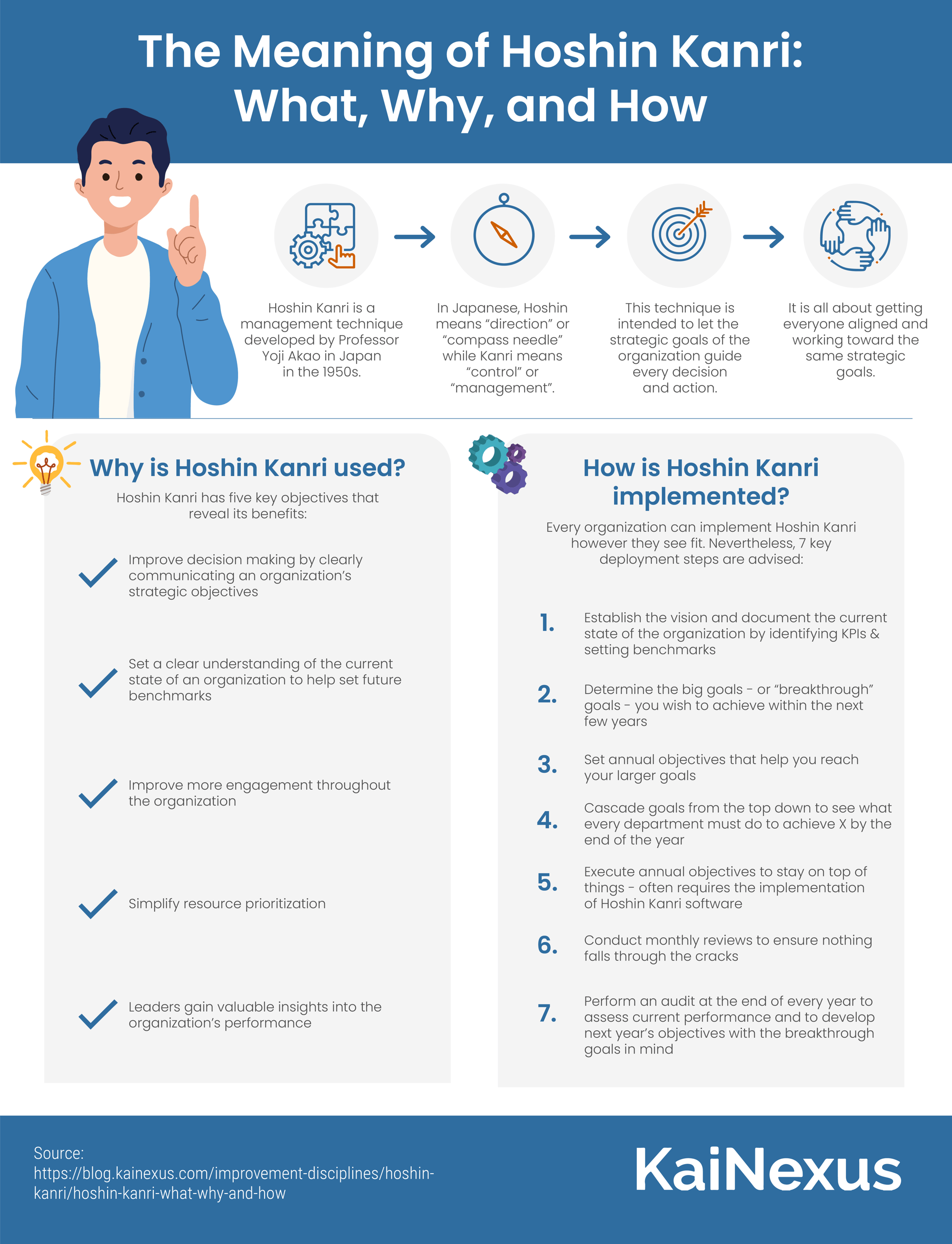 The Meaning of Hoshin Kanri: What, Why, and How

Hoshin Kanri is a management technique developed by Professor Yoji Akao in Japan in the 1950s.

In Japanese, Hoshin means “direction” or “compass needle” while Kanri means “control” or “management”.

This technique is intended to let the strategic goals of the organization guide every decision and action.

It is all about getting everyone aligned and working toward the same strategic goals.

Why is Hoshin Kanri used?

Hoshin Kanri has five key objectives that reveal its benefits:

Improve decision making by clearly communicating an organization’s strategic objectives

Set a clear understanding of the current state of an organization to help set future benchmarks

Improve more engagement throughout the organization

Simplify resource prioritization

Leaders gain valuable insights into the organization’s performance

How is Hoshin Kanri implemented?

Every organization can implement Hoshin Kanri however they see fit. Nevertheless, 7 key deployment steps are advised:

1. Establish the vision and document the current state of the organization by identifying KPIs & setting benchmarks

2. Determine the big goals - or “breakthrough” goals - you wish to achieve within the next few years

3. Set annual objectives that help you reach your larger goals

4. Cascade goals from the top down to see what every department must do to achieve X by the end of the year

5. Execute annual objectives to stay on top of things - often requires the implementation of Hoshin Kanri software

6. Conduct monthly reviews to ensure nothing falls through the cracks

7. Perform an audit at the end of every year to assess current performance and to develop next year’s objectives with the breakthrough goals in mind

Source:
https://blog.kainexus.com/improvement-disciplines/hoshin-kanri/hoshin-kanri-what-why-and-how

KaiNexus